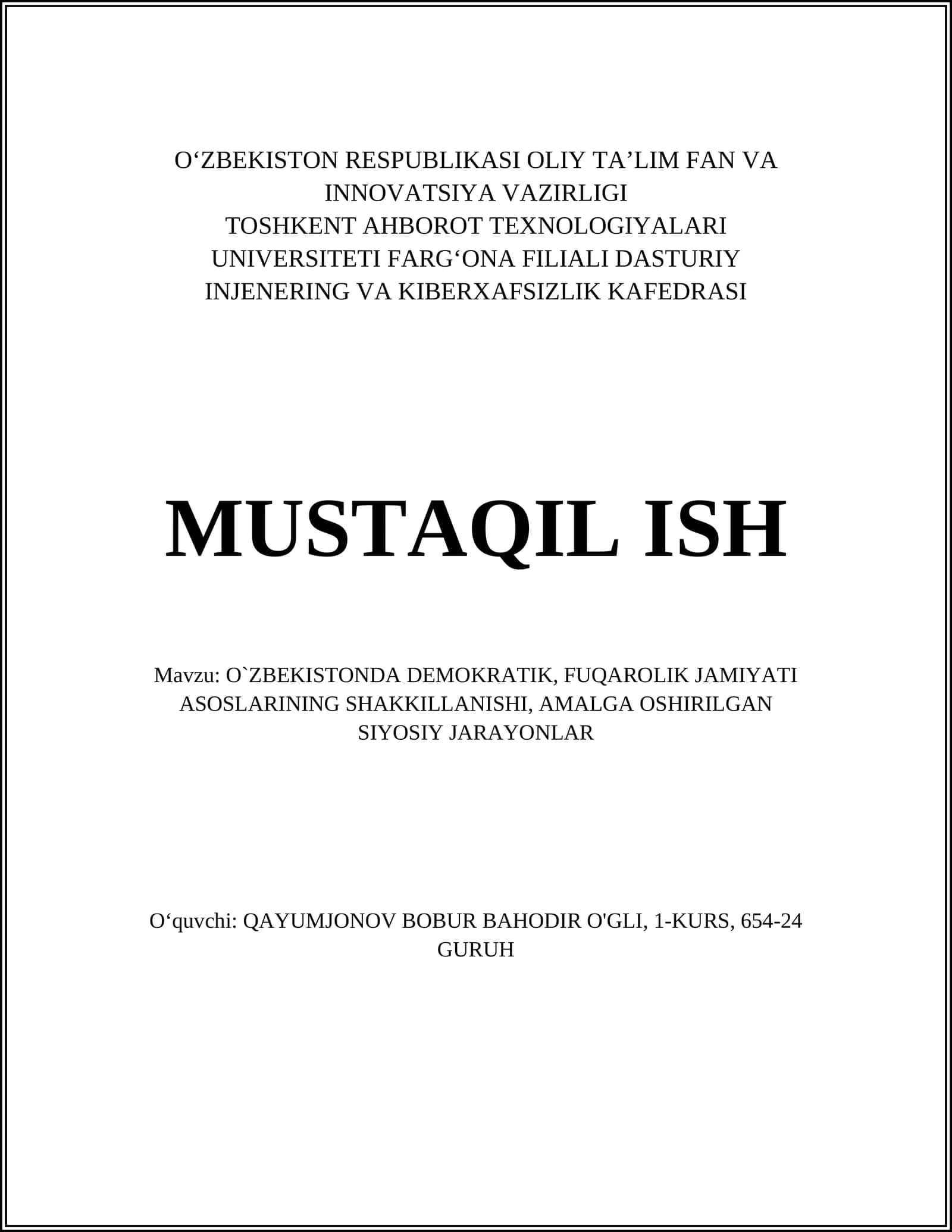 O‘ZBEKISTON RESPUBLIKASI OLIY TA’LIM FAN VA INNOVATSIYA VAZIRLIGI
TOSHKENT AHBOROT TEXNOLOGIYALARI UNIVERSITETI FARG‘ONA FILIALI DASTURIY INJENERING VA KIBERXAFSIZLIK KAFEDRASI

MUSTAQIL ISH

Mavzu: O`ZBEKISTONDA DEMOKRATIK, FUQAROLIK JAMIYATI ASOSLARINING SHAKKILLANISHI, AMALGA OSHIRILGAN SIYOSIY JARAYONLAR

O‘quvchi: QAYUMJONOV BOBUR BAHODIR O'GLI, 1-KURS, 654-24 GURUH